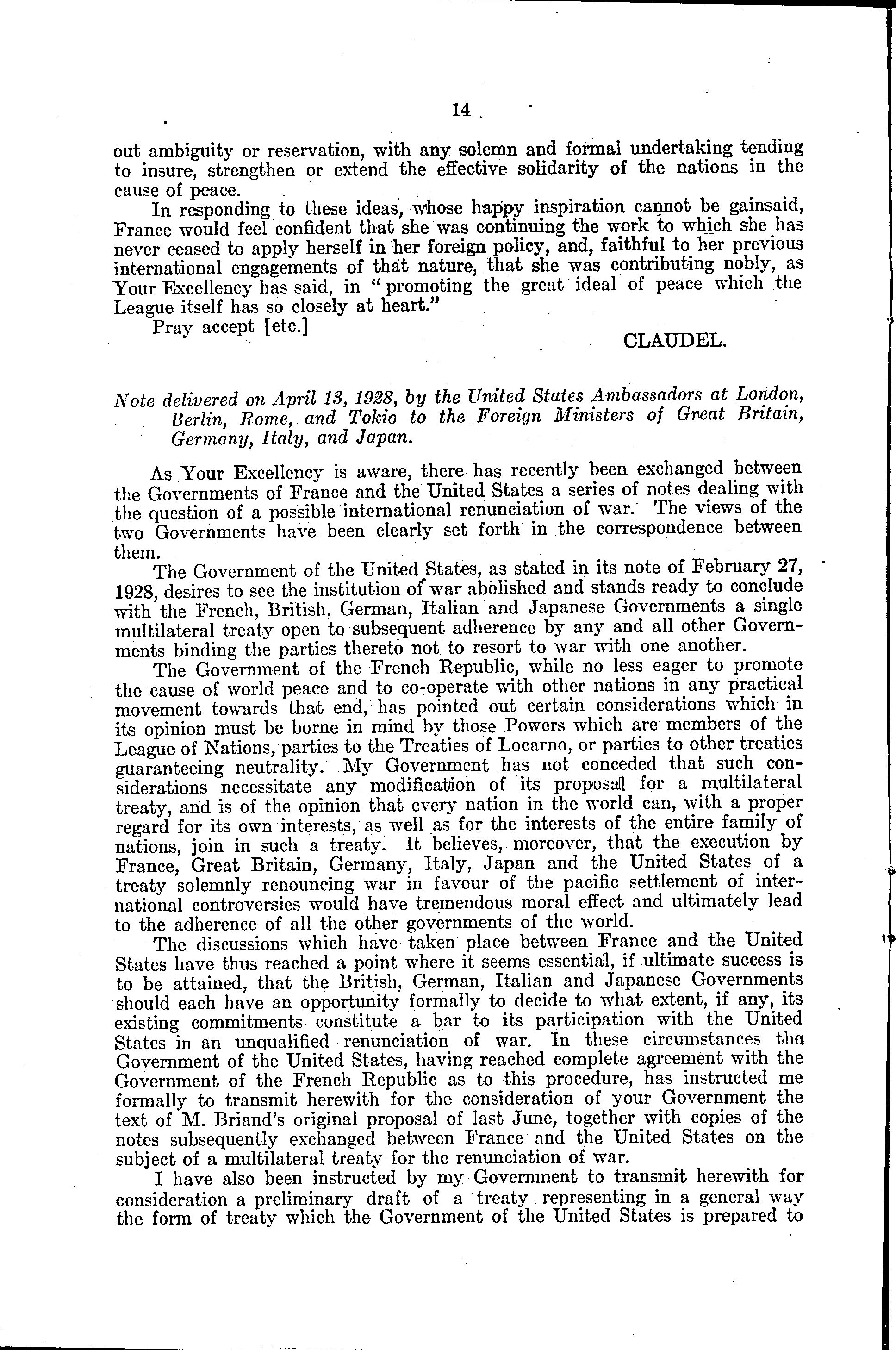 14

out ambiguity or reservation, with any solemn and formal undertaking tending to insure, strengthen or extend the effective solidarity of the nations in the cause of peace.

In responding to these ideas, whose happy inspiration cannot be gainsaid, France would feel confident that she was continuing the work to which she has never ceased to apply herself in her foreign policy, and, faithful to her previous international engagements of that nature, that she was contributing nobly, as Your Excellency has said, in "promoting the great ideal of peace which the League itself has so closely at heart."

Pray accept [etc.]

CLAUDEL.

Note delivered on April 13, 1928, by the United States Ambassadors at London, Berlin, Rome, and Tokio to the Foreign Ministers of Great Britain, Germany, Italy, and Japan.

As Your Excellency is aware, there has recently been exchanged between the Governments of France and the United States a series of notes dealing with the question of a possible international renunciation of war. The views of the two Governments have been clearly set forth in the correspondence between them.

The Government of the United States, as stated in its note of February 27, 1928, desires to see the institution of war abolished and stands ready to conclude with the French, British, German, Italian and Japanese Governments a single multilateral treaty open to subsequent adherence by any and all other Governments binding the parties thereto not to resort to war with one another.

The Government of the French Republic, while no less eager to promote the cause of world peace and to co-operate with other nations in any practical movement towards that end, has pointed out certain considerations which in its opinion must be borne in mind by those Powers which are members of the League of Nations, parties to the Treaties of Locarno, or parties to other treaties guaranteeing neutrality. My Government has not conceded that such considerations necessitate any modification of its proposal for a multilateral treaty, and is of the opinion that every nation in the world can, with a proper regard for its own interests, as well as for the interests of the entire family of nations, join in such a treaty. It believes, moreover, that the execution by France, Great Britain, Germany, Italy, Japan and the United States of a treaty solemnly renouncing war in favour of the pacific settlement of international controversies would have tremendous moral effect and ultimately lead to the adherence of all the other governments of the world.

The discussions which have taken place between France and the United States have thus reached a point where it seems essential, if ultimate success is to be attained, that the British, German, Italian and Japanese Governments should each have an opportunity formally to decide to what extent, if any, its existing commitments constitute a bar to its participation with the United States in an unqualified renunciation of war. In these circumstances the Government of the United States, having reached complete agreement with the Government of the French Republic as to this procedure, has instructed me formally to transmit herewith for the consideration of your Government the text of M. Briand's original proposal of last June, together with copies of the notes subsequently exchanged between France and the United States on the subject of a multilateral treaty for the renunciation of war.

I have also been instructed by my Government to transmit herewith for consideration a preliminary draft of a treaty representing in a general way the form of treaty which the Government of the United States is prepared to